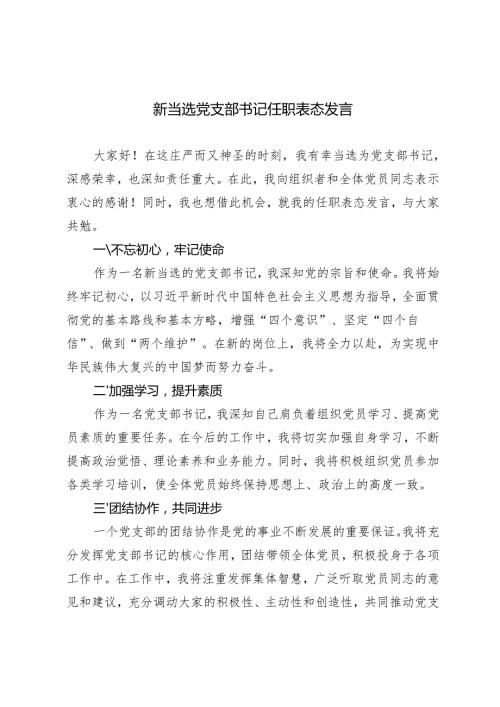 新当选党支部书记任职表态发言

大家好！在这庄严而又神圣的时刻，我有幸当选为党支部书记，深感荣幸，也深知责任重大。在此，我向组织者和全体党员同志表示衷心的感谢！同时，我也想借此机会，就我的任职表态发言，与大家共勉。

一\不忘初心，牢记使命

作为一名新当选的党支部书记，我深知党的宗旨和使命。我将始终牢记初心，以习近平新时代中国特色社会主义思想为指导，全面贯彻党的基本路线和基本方略，增强“四个意识”、坚定“四个自信”、做到“两个维护”。在新的岗位上，我将全力以赴，为实现中华民族伟大复兴的中国梦而努力奋斗。

二'加强学习，提升素质

作为一名党支部书记，我深知自己肩负着组织党员学习、提高党员素质的重要任务。在今后的工作中，我将切实加强自身学习，不断提高政治觉悟、理论素养和业务能力。同时，我将积极组织党员参加各类学习培训，使全体党员始终保持思想上、政治上的高度一致。

三'团结协作，共同进步

一个党支部的团结协作是党的事业不断发展的重要保证。我将充分发挥党支部书记的核心作用，团结带领全体党员，积极投身于各项工作中。在工作中，我将注重发挥集体智慧，广泛听取党员同志的意见和建议，充分调动大家的积极性、主动性和创造性，共同推动党支